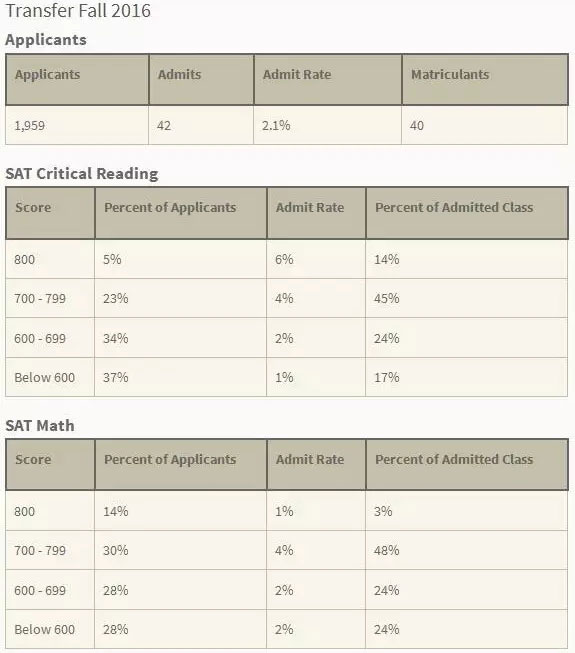 Transfer Fall 2016

Applicants

| Applicants | Admits | Admit Rate | Matriculants |
|---|---|---|---|
| 1,959 | 42 | 2.1% | 40 |

SAT Critical Reading

| Score | Percent of Applicants | Admit Rate | Percent of Admitted Class |
|---|---|---|---|
| 800 | 5% | 6% | 14% |
| 700 - 799 | 23% | 4% | 45% |
| 600 - 699 | 34% | 2% | 24% |
| Below 600 | 37% | 1% | 17% |

SAT Math

| Score | Percent of Applicants | Admit Rate | Percent of Admitted Class |
|---|---|---|---|
| 800 | 14% | 1% | 3% |
| 700 - 799 | 30% | 4% | 48% |
| 600 - 699 | 28% | 2% | 24% |
| Below 600 | 28% | 2% | 24% |